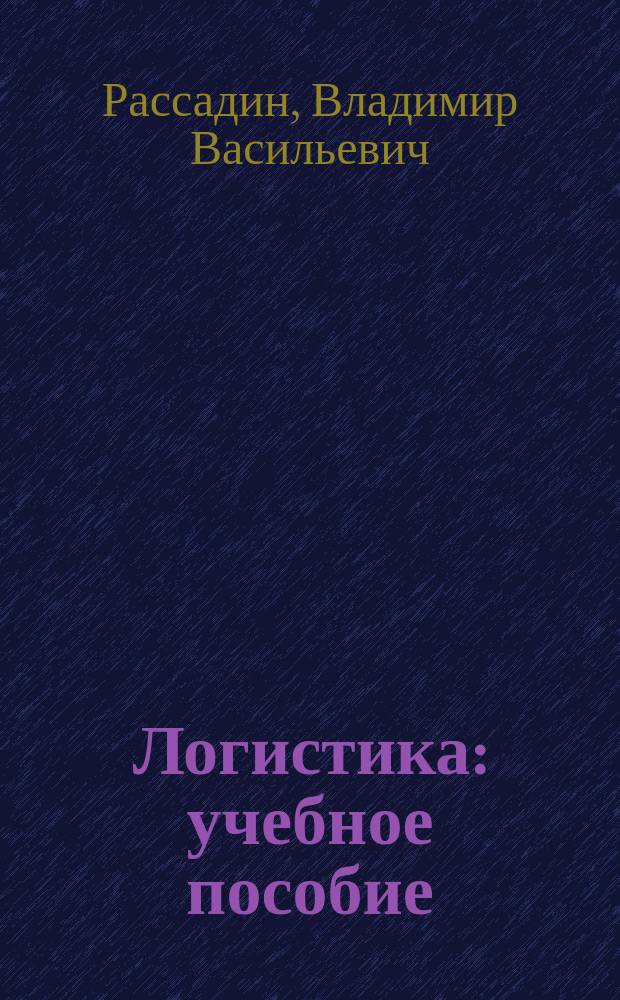 Рассадин, Владимир Васильевич

Логистика: учебное пособие